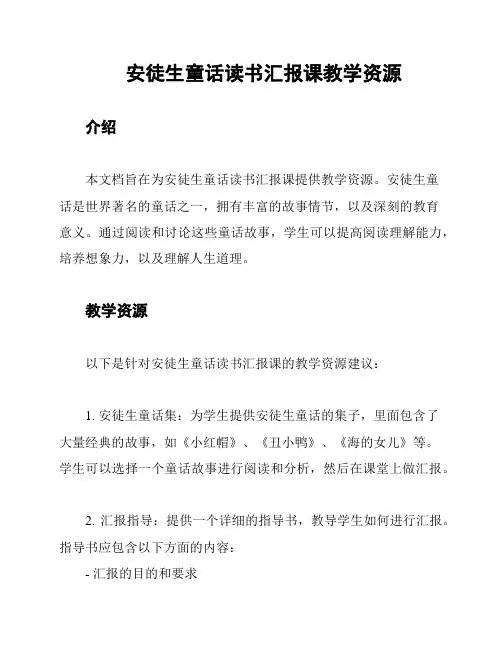 安徒生童话读书汇报课教学资源

介绍

本文档旨在为安徒生童话读书汇报课提供教学资源。安徒生童话是世界著名的童话之一，拥有丰富的故事情节，以及深刻的教育意义。通过阅读和讨论这些童话故事，学生可以提高阅读理解能力，培养想象力，以及理解人生道理。

教学资源

以下是针对安徒生童话读书汇报课的教学资源建议：

1. 安徒生童话集：为学生提供安徒生童话的集子，里面包含了大量经典的故事，如《小红帽》、《丑小鸭》、《海的女儿》等。学生可以选择一个童话故事进行阅读和分析，然后在课堂上做汇报。

2. 汇报指导：提供一个详细的指导书，教导学生如何进行汇报。指导书应包含以下方面的内容：
- 汇报的目的和要求